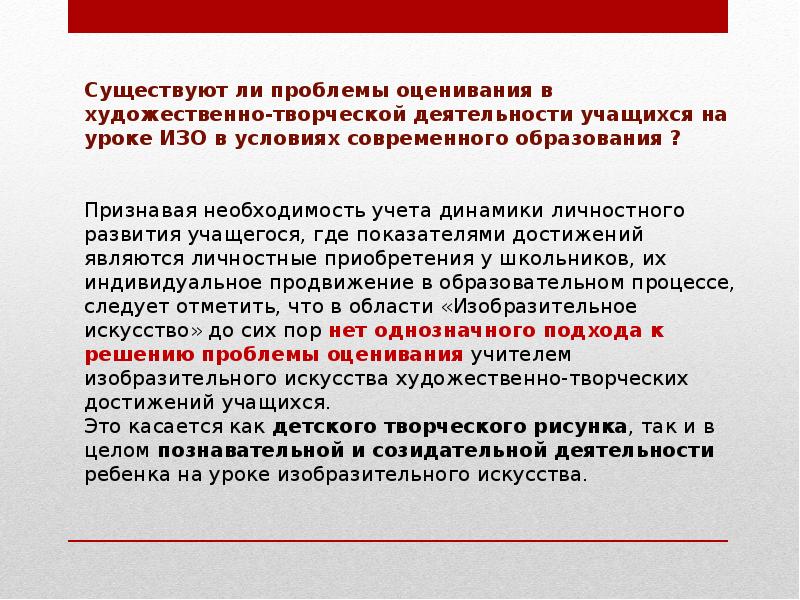 Существуют ли проблемы оценивания в художественно-творческой деятельности учащихся на уроке ИЗО в условиях современного образования ?

Признавая необходимость учета динамики личностного развития учащегося, где показателями достижений являются личностные приобретения у школьников, их индивидуальное продвижение в образовательном процессе, следует отметить, что в области «Изобразительное искусство» до сих пор нет однозначного подхода к решению проблемы оценивания учителем изобразительного искусства художественно-творческих достижений учащихся.
Это касается как детского творческого рисунка, так и в целом познавательной и созидательной деятельности ребенка на уроке изобразительного искусства.